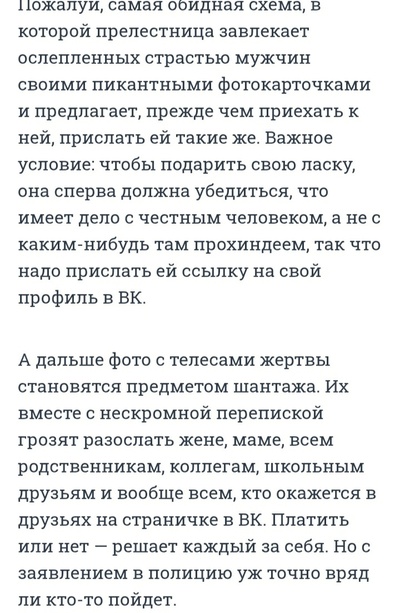 Пожалуй, самая обидная схема, в которой прелестница завлекает ослепленных страстью мужчин своими пикантными фотокарточками и предлагает, прежде чем приехать к ней, прислать ей такие же. Важное условие: чтобы подарить свою ласку, она сперва должна убедиться, что имеет дело с честным человеком, а не с каким-нибудь там прохиндеем, так что надо прислать ей ссылку на свой профиль в ВК.

А дальше фото с телесами жертвы становятся предметом шантажа. Их вместе с нескромной перепиской грозят разослать жене, маме, всем родственникам, коллегам, школьным друзьям и вообще всем, кто окажется в друзьях на страничке в ВК. Платить или нет — решает каждый за себя. Но с заявлением в полицию уж точно вряд ли кто-то пойдет.